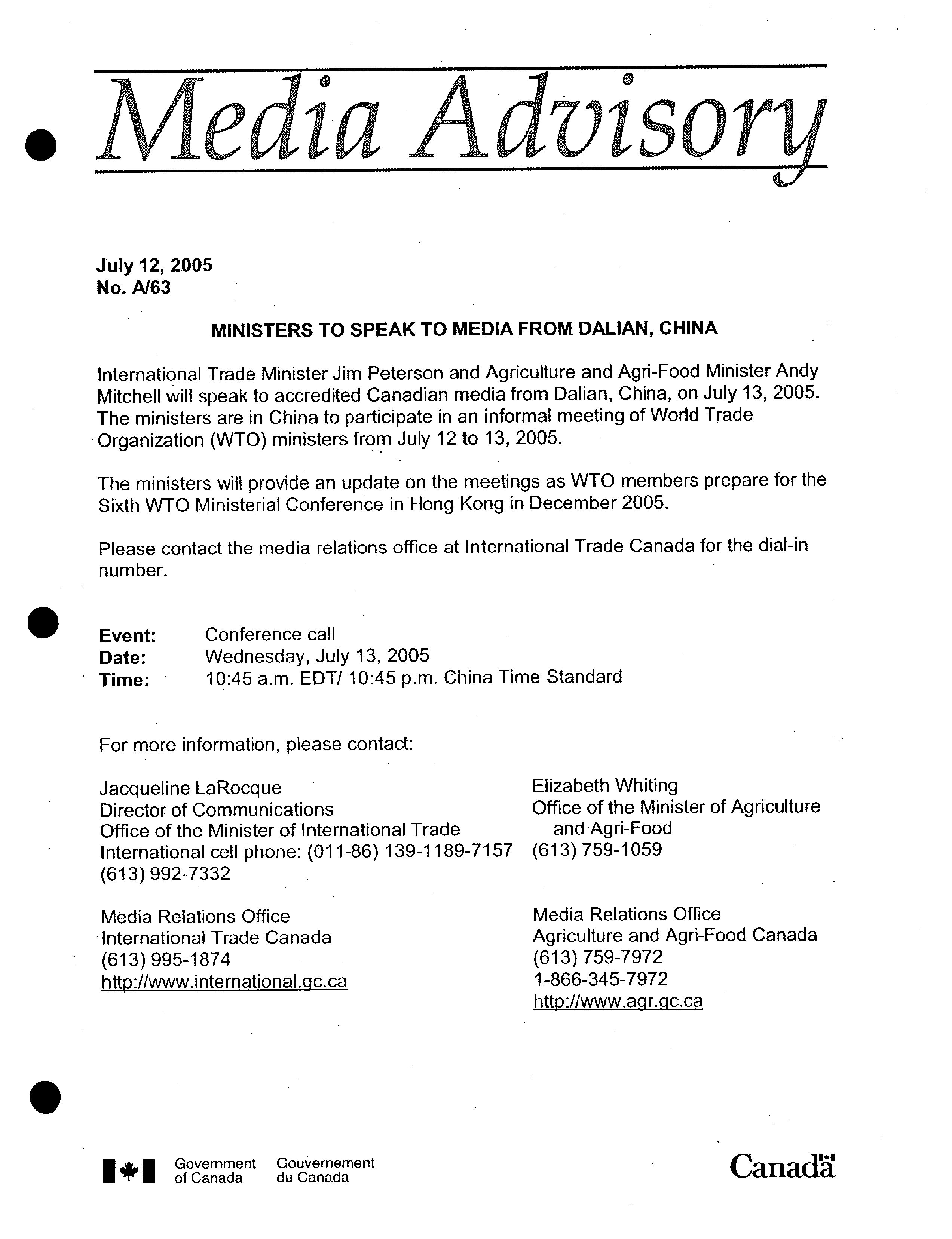 Media Advisory

July 12, 2005
No. A/63

MINISTERS TO SPEAK TO MEDIA FROM DALIAN, CHINA

International Trade Minister Jim Peterson and Agriculture and Agri-Food Minister Andy Mitchell will speak to accredited Canadian media from Dalian, China, on July 13, 2005. The ministers are in China to participate in an informal meeting of World Trade Organization (WTO) ministers from July 12 to 13, 2005.

The ministers will provide an update on the meetings as WTO members prepare for the Sixth WTO Ministerial Conference in Hong Kong in December 2005.

Please contact the media relations office at International Trade Canada for the dial-in number.

Event: Conference call
Date: Wednesday, July 13, 2005
Time: 10:45 a.m. EDT/ 10:45 p.m. China Time Standard

For more information, please contact:

Jacqueline LaRocque
Director of Communications
Office of the Minister of International Trade
International cell phone: (011-86) 139-1189-7157
(613) 992-7332

Media Relations Office
International Trade Canada
(613) 995-1874
http://www.international.gc.ca

Elizabeth Whiting
Office of the Minister of Agriculture and Agri-Food
(613) 759-1059

Media Relations Office
Agriculture and Agri-Food Canada
(613) 759-7972
1-866-345-7972
http://www.agr.gc.ca

Government of Canada Gouvernement du Canada

Canada